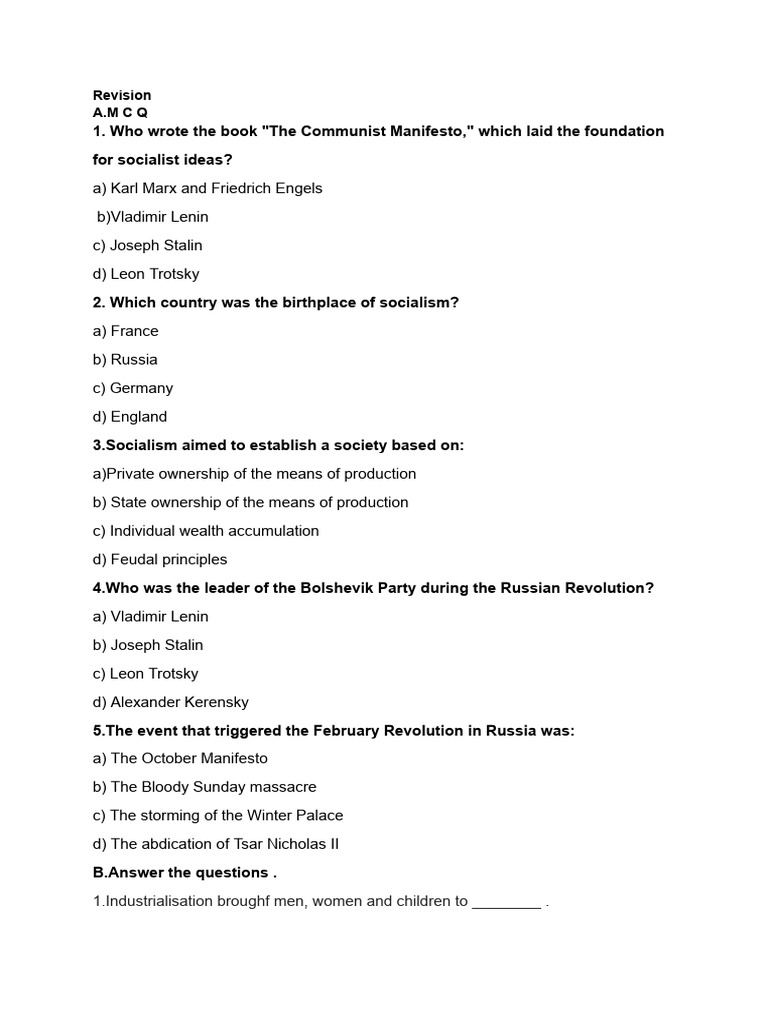 Revision
A.M C Q
1. Who wrote the book "The Communist Manifesto," which laid the foundation for socialist ideas?

a) Karl Marx and Friedrich Engels

b)Vladimir Lenin

c) Joseph Stalin

d) Leon Trotsky

2. Which country was the birthplace of socialism?

a) France

b) Russia

c) Germany

d) England

3.Socialism aimed to establish a society based on:

a)Private ownership of the means of production

b) State ownership of the means of production

c) Individual wealth accumulation

d) Feudal principles

4.Who was the leader of the Bolshevik Party during the Russian Revolution?

a) Vladimir Lenin

b) Joseph Stalin

c) Leon Trotsky

d) Alexander Kerensky

5.The event that triggered the February Revolution in Russia was:

a) The October Manifesto

b) The Bloody Sunday massacre

c) The storming of the Winter Palace

d) The abdication of Tsar Nicholas II

B.Answer the questions .

1.Industrialisation broughf men, women and children to ____ .